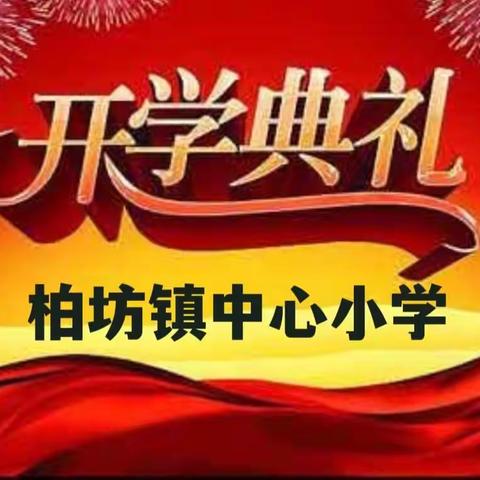 开学典礼

柏坊镇中心小学